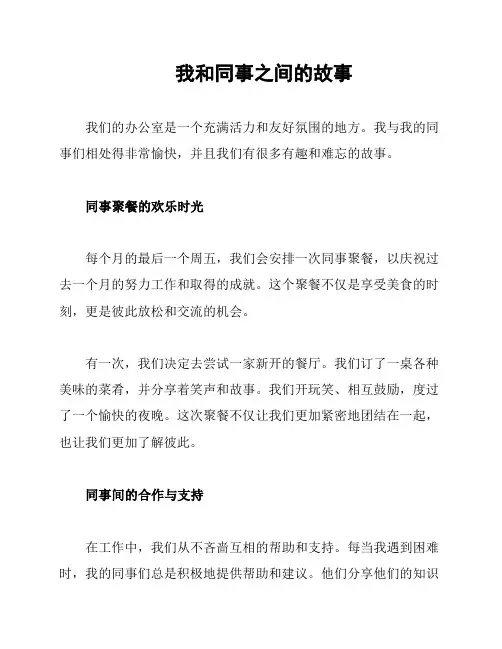 我和同事之间的故事

我们的办公室是一个充满活力和友好氛围的地方。我与我的同事们相处得非常愉快，并且我们有很多有趣和难忘的故事。

同事聚餐的欢乐时光

每个月的最后一个周五，我们会安排一次同事聚餐，以庆祝过去一个月的努力工作和取得的成就。这个聚餐不仅是享受美食的时刻，更是彼此放松和交流的机会。

有一次，我们决定去尝试一家新开的餐厅。我们订了一桌各种美味的菜肴，并分享着笑声和故事。我们开玩笑、相互鼓励，度过了一个愉快的夜晚。这次聚餐不仅让我们更加紧密地团结在一起，也让我们更加了解彼此。

同事间的合作与支持

在工作中，我们从不吝啬互相的帮助和支持。每当我遇到困难时，我的同事们总是积极地提供帮助和建议。他们分享他们的知识